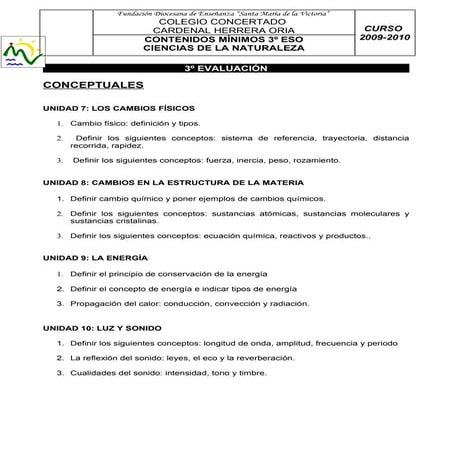 Fundación Diocesana de Enseñanza "Santa María de la Victoria"
COLEGIO CONCERTADO
CARDENAL HERRERA ORIA

CONTENIDOS MÍNIMOS 3º ESO
CIENCIAS DE LA NATURALEZA

CURSO
2009-2010

3º EVALUACIÓN

CONCEPTUALES

UNIDAD 7: LOS CAMBIOS FÍSICOS

1. Cambio físico: definición y tipos.

2. Definir los siguientes conceptos: sistema de referencia, trayectoria, distancia recorrida, rapidez.

3. Definir los siguientes conceptos: fuerza, inercia, peso, rozamiento.

UNIDAD 8: CAMBIOS EN LA ESTRUCTURA DE LA MATERIA

1. Definir cambio químico y poner ejemplos de cambios químicos.

2. Definir los siguientes conceptos: sustancias atómicas, sustancias moleculares y sustancias cristalinas.

3. Definir los siguientes conceptos: ecuación química, reactivos y productos..

UNIDAD 9: LA ENERGÍA

1. Definir el principio de conservación de la energía

2. Definir el concepto de energía e indicar tipos de energía

3. Propagación del calor: conducción, convección y radiación.

UNIDAD 10: LUZ Y SONIDO

1. Definir los siguientes conceptos: longitud de onda, amplitud, frecuencia y periodo

2. La reflexión del sonido: leyes, el eco y la reverberación.

3. Cualidades del sonido: intensidad, tono y timbre.